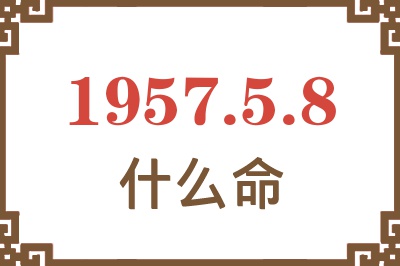 1957.5.8

什么命